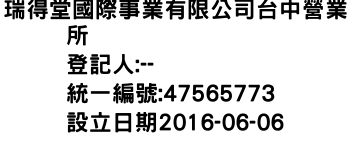 瑞得堂國際事業有限公司台中營業所

登記人:--

統一編號:47565773

設立日期2016-06-06